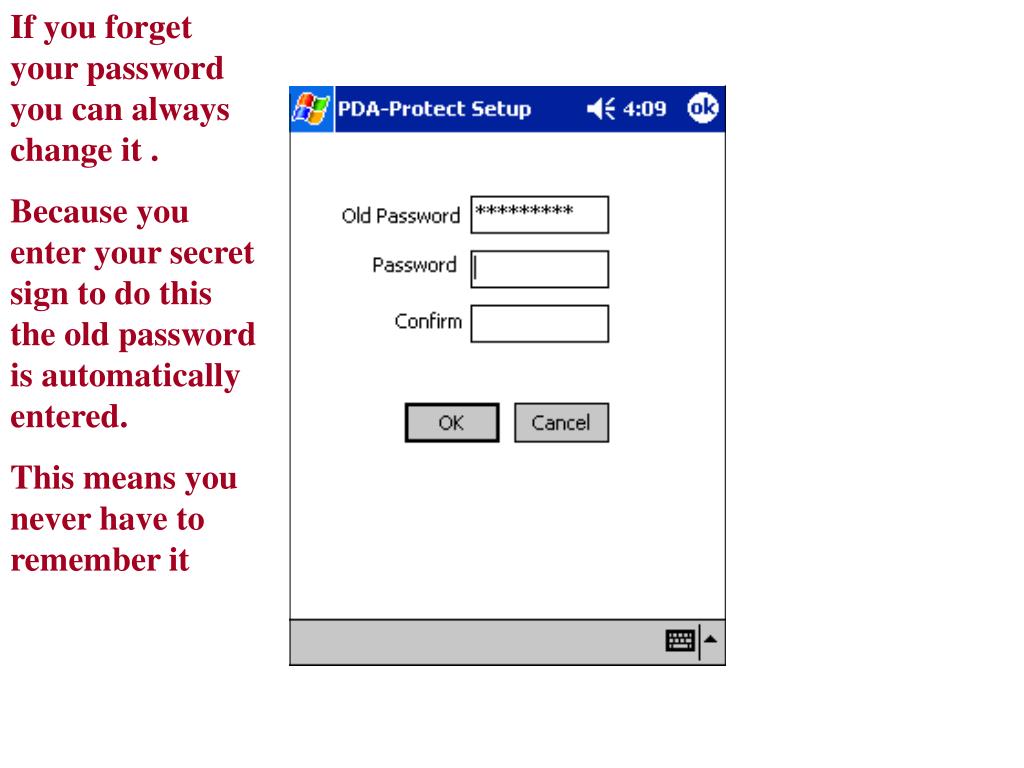 If you forget your password you can always change it .

Because you enter your secret sign to do this the old password is automatically entered.

This means you never have to remember it

PDA-Protect Setup 4:09 ok

Old Password *********

Password

Confirm

OK Cancel